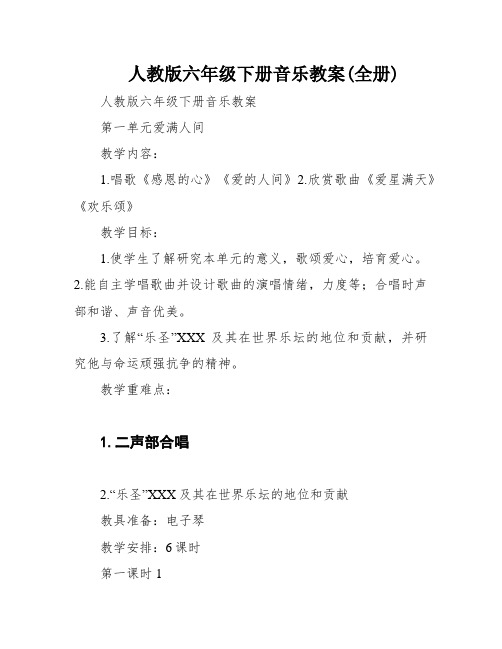 人教版六年级下册音乐教案(全册)

人教版六年级下册音乐教案

第一单元爱满人间

教学内容：

1.唱歌《感恩的心》《爱的人间》2.欣赏歌曲《爱星满天》《欢乐颂》

教学目标：

1.使学生了解研究本单元的意义，歌颂爱心，培育爱心。2.能自主学唱歌曲并设计歌曲的演唱情绪，力度等；合唱时声部和谐、声音优美。

3.了解“乐圣”XXX 及其在世界乐坛的地位和贡献，并研究他与命运顽强抗争的精神。

教学重难点：

1. 二声部合唱

2.“乐圣”XXX 及其在世界乐坛的地位和贡献

教具准备：电子琴

教学安排：6 课时

第一课时 1